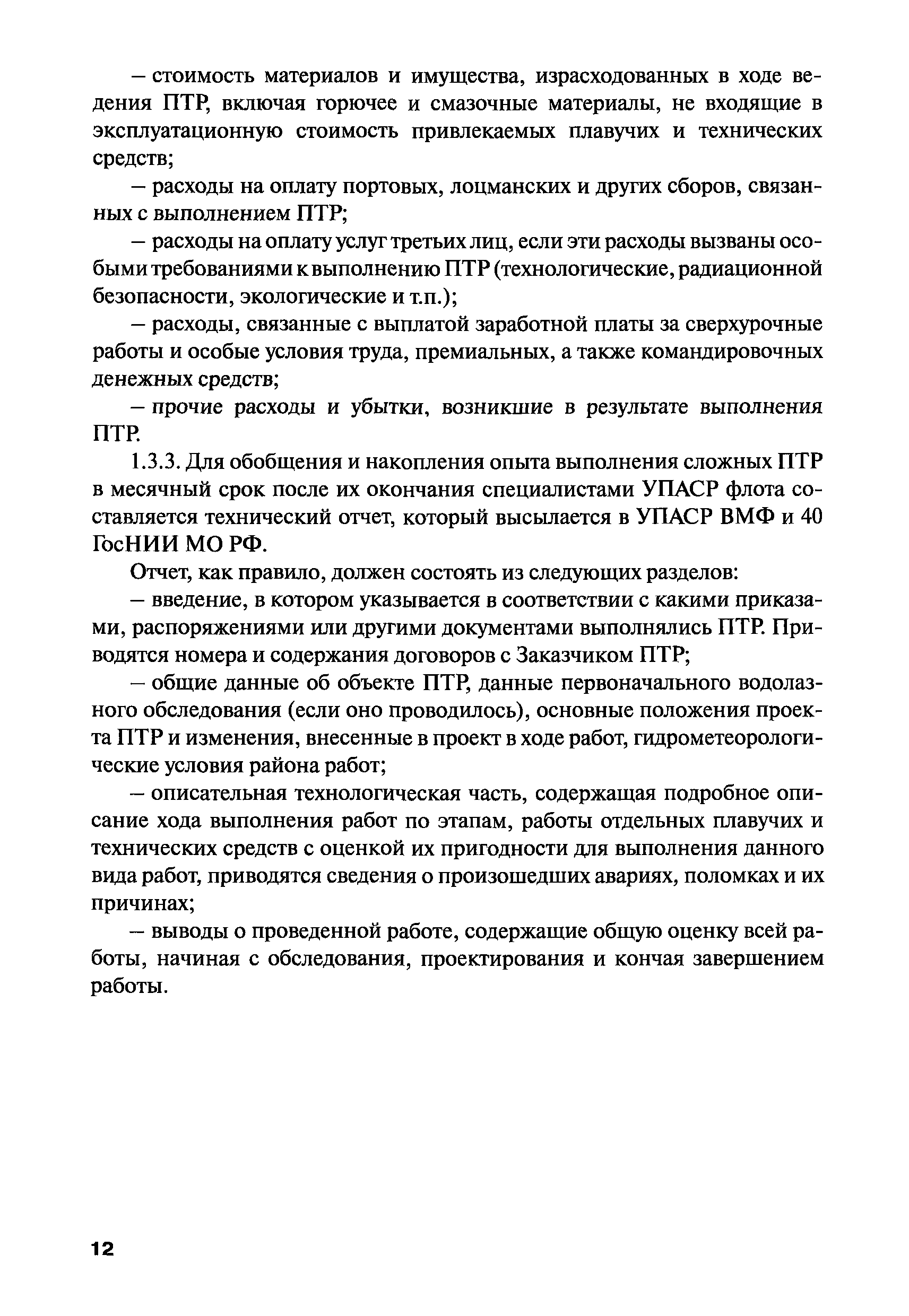 – стоимость материалов и имущества, израсходованных в ходе ведения ПТР, включая горючее и смазочные материалы, не входящие в эксплуатационную стоимость привлекаемых плавучих и технических средств;

– расходы на оплату портовых, лоцманских и других сборов, связанных с выполнением ПТР;

– расходы на оплату услуг третьих лиц, если эти расходы вызваны особыми требованиями к выполнению ПТР (технологические, радиационной безопасности, экологические и т.п.);

– расходы, связанные с выплатой заработной платы за сверхурочные работы и особые условия труда, премиальных, а также командировочных денежных средств;

– прочие расходы и убытки, возникшие в результате выполнения ПТР.

1.3.3. Для обобщения и накопления опыта выполнения сложных ПТР в месячный срок после их окончания специалистами УПАСР флота составляется технический отчет, который высылается в УПАСР ВМФ и 40 ГосНИИ МО РФ.

Отчет, как правило, должен состоять из следующих разделов:

– введение, в котором указывается в соответствии с какими приказами, распоряжениями или другими документами выполнялись ПТР. Приводятся номера и содержания договоров с Заказчиком ПТР;

– общие данные об объекте ПТР, данные первоначального водолазного обследования (если оно проводилось), основные положения проекта ПТР и изменения, внесенные в проект в ходе работ, гидрометеорологические условия района работ;

– описательная технологическая часть, содержащая подробное описание хода выполнения работ по этапам, работы отдельных плавучих и технических средств с оценкой их пригодности для выполнения данного вида работ, приводятся сведения о произошедших авариях, поломках и их причинах;

– выводы о проведенной работе, содержащие общую оценку всей работы, начиная с обследования, проектирования и кончая завершением работы.

12